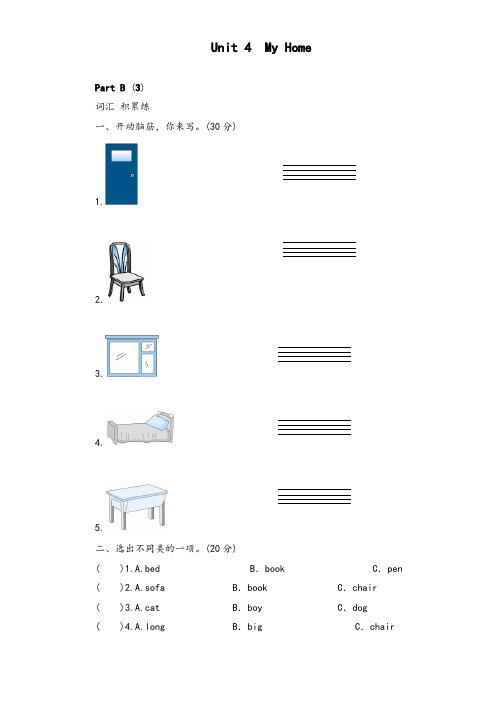 Unit 4 My Home

Part B (3)

词汇 积累练

一、开动脑筋，你来写。(30 分)

1.

2.

3.

4.

5.

二、选出不同类的一项。(20 分)

( )1.A.bed B. book C. pen

( )2.A.sofa B. book C. chair

( )3.A.cat B. boy C. dog

( )4.A.long B. big C. chair